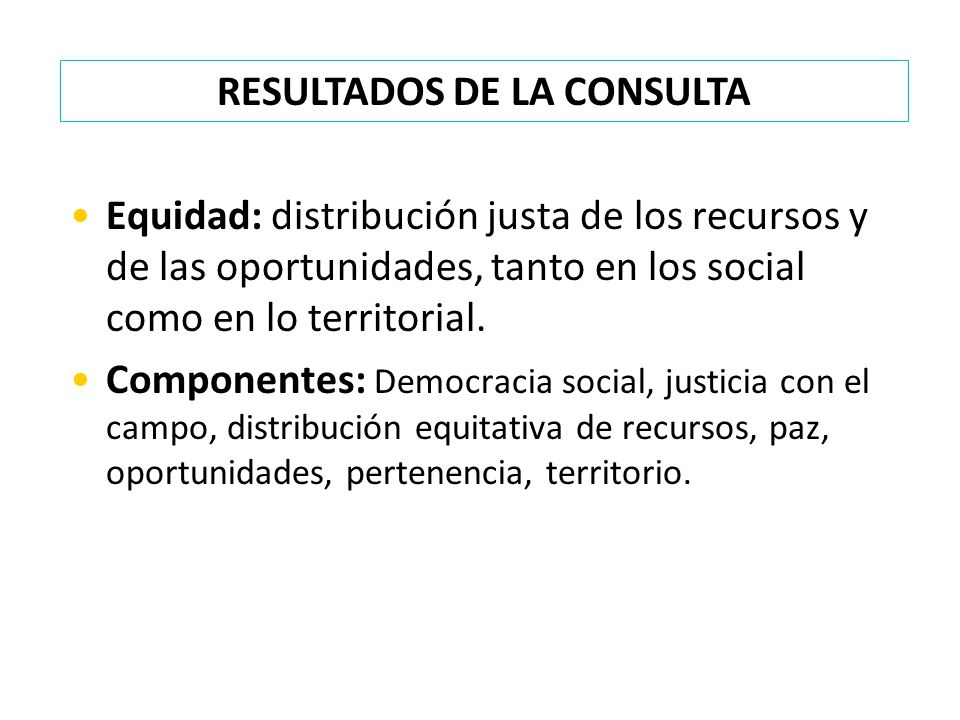 RESULTADOS DE LA CONSULTA

• Equidad: distribución justa de los recursos y de las oportunidades, tanto en los social como en lo territorial.

• Componentes: Democracia social, justicia con el campo, distribución equitativa de recursos, paz, oportunidades, pertenencia, territorio.